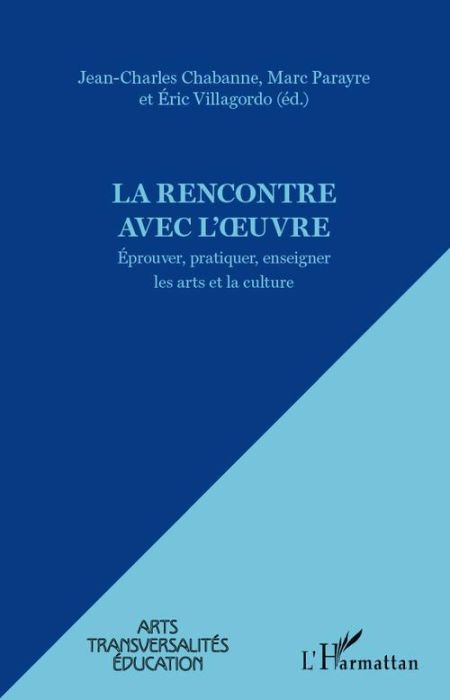 Jean-Charles Chabanne, Marc Parayre et Éric Villagordo (éd.)

LA RENCONTRE AVEC L'ŒUVRE

Éprouver, pratiquer, enseigner les arts et la culture

ARTS
TRANSVERSALITÉS
ÉDUCATION

L'Harmattan